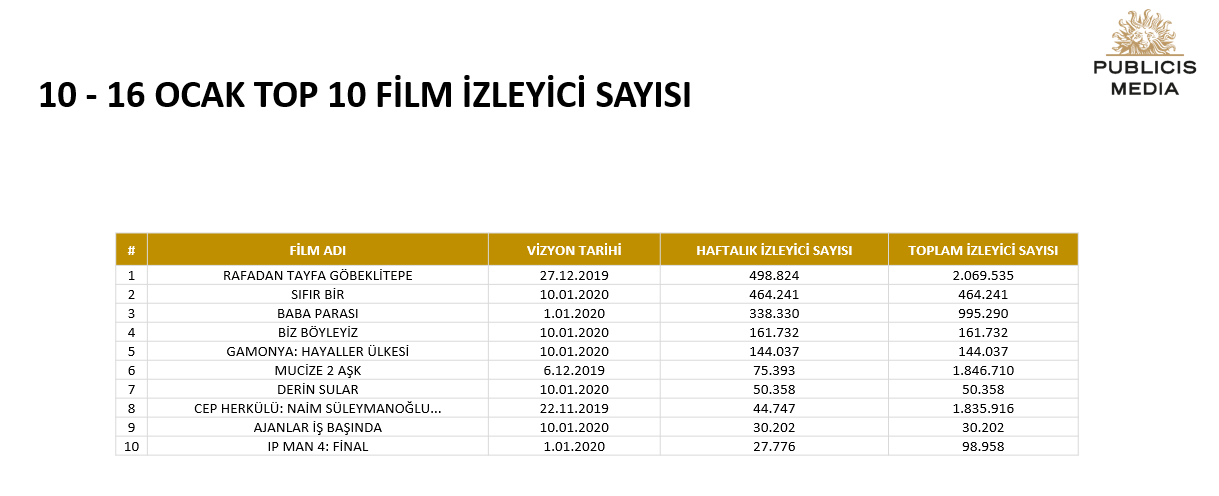 PUBLICIS MEDIA

10 - 16 OCAK TOP 10 FİLM İZLEYİCİ SAYISI

| # | FİLM ADI | VİZYON TARİHİ | HAFTALIK İZLEYİCİ SAYISI | TOPLAM İZLEYİCİ SAYISI |
|---|---|---|---|---|
| 1 | RAFADAN TAYFA GÖBEKLİTEPE | 27.12.2019 | 498.824 | 2.069.535 |
| 2 | SIFIR BİR | 10.01.2020 | 464.241 | 464.241 |
| 3 | BABA PARASI | 1.01.2020 | 338.330 | 995.290 |
| 4 | BİZ BÖYLEYİZ | 10.01.2020 | 161.732 | 161.732 |
| 5 | GAMONYA: HAYALLER ÜLKESİ | 10.01.2020 | 144.037 | 144.037 |
| 6 | MUCİZE 2 AŞK | 6.12.2019 | 75.393 | 1.846.710 |
| 7 | DERİN SULAR | 10.01.2020 | 50.358 | 50.358 |
| 8 | CEP HERKÜLÜ: NAİM SÜLEYMANOĞLU... | 22.11.2019 | 44.747 | 1.835.916 |
| 9 | AJANLAR İŞ BAŞINDA | 10.01.2020 | 30.202 | 30.202 |
| 10 | IP MAN 4: FİNAL | 1.01.2020 | 27.776 | 98.958 |